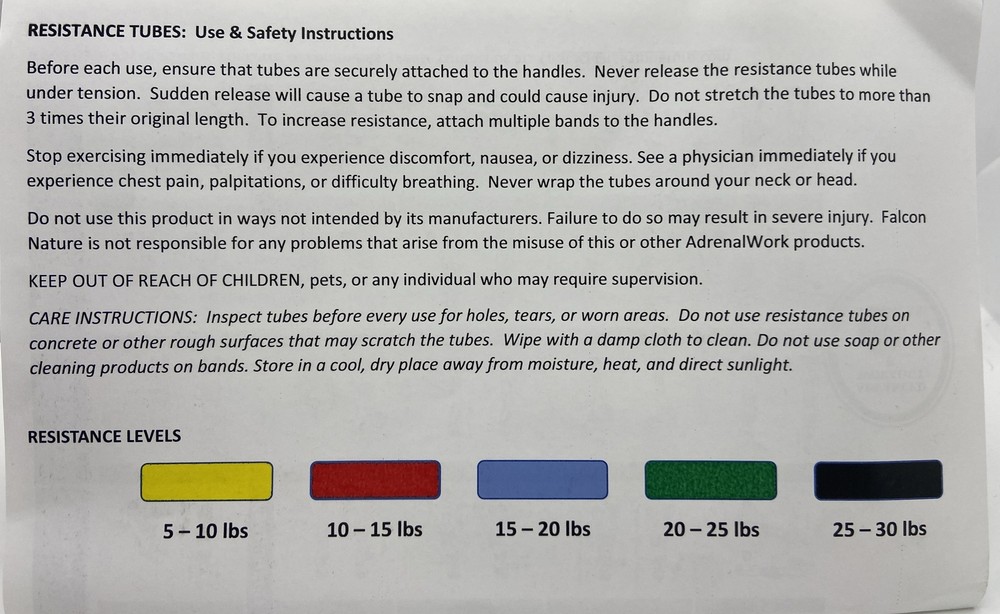 RESISTANCE TUBES: Use & Safety Instructions

Before each use, ensure that tubes are securely attached to the handles. Never release the resistance tubes while under tension. Sudden release will cause a tube to snap and could cause injury. Do not stretch the tubes to more than 3 times their original length. To increase resistance, attach multiple bands to the handles.

Stop exercising immediately if you experience discomfort, nausea, or dizziness. See a physician immediately if you experience chest pain, palpitations, or difficulty breathing. Never wrap the tubes around your neck or head.

Do not use this product in ways not intended by its manufacturers. Failure to do so may result in severe injury. Falcon Nature is not responsible for any problems that arise from the misuse of this or other AdrenalWork products.

KEEP OUT OF REACH OF CHILDREN, pets, or any individual who may require supervision.

CARE INSTRUCTIONS: Inspect tubes before every use for holes, tears, or worn areas. Do not use resistance tubes on concrete or other rough surfaces that may scratch the tubes. Wipe with a damp cloth to clean. Do not use soap or other cleaning products on bands. Store in a cool, dry place away from moisture, heat, and direct sunlight.

RESISTANCE LEVELS

5 – 10 lbs

10 – 15 lbs

15 – 20 lbs

20 – 25 lbs

25 – 30 lbs